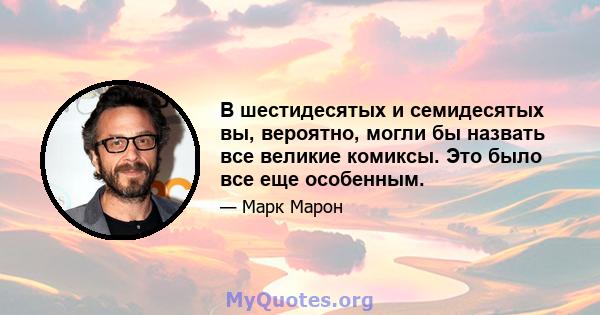 В шестидесятых и семидесятых вы, вероятно, могли бы назвать все великие комиксы. Это было все еще особенным.

— Марк Марон

MyQuotes.org